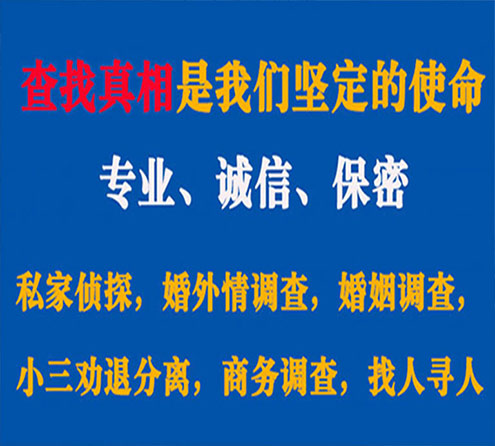 查找真相是我们坚定的使命

专业、诚信、保密

私家侦探，婚外情调查，婚姻调查，

小三劝退分离，商务调查，找人寻人